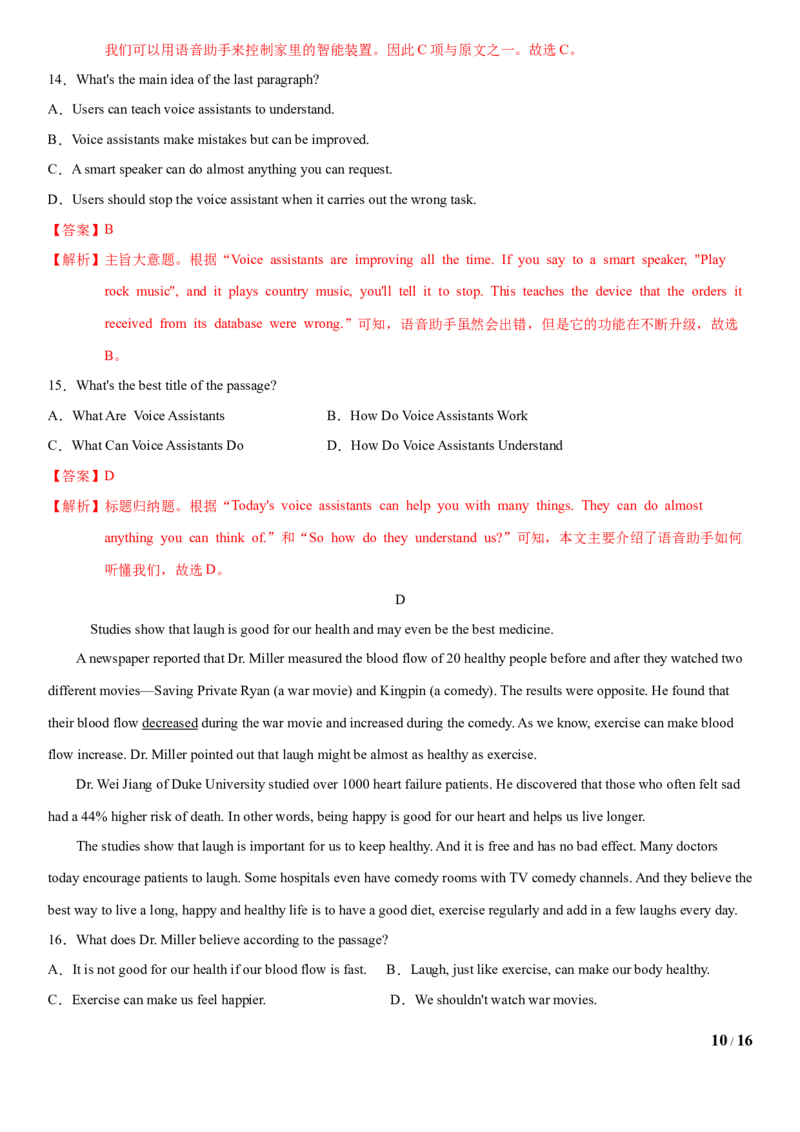 我们可以用语音助手来控制家里的智能装置。因此 C 项与原文之一。故选 C。

14．What's the main idea of the last paragraph?

A．Users can teach voice assistants to understand.

B．Voice assistants make mistakes but can be improved.

C．A smart speaker can do almost anything you can request.

D．Users should stop the voice assistant when it carries out the wrong task.

【答案】B

【解析】主旨大意题。根据“Voice assistants are improving all the time. If you say to a smart speaker, "Play rock music", and it plays country music, you'll tell it to stop. This teaches the device that the orders it received from its database were wrong.”可知，语音助手虽然会出错，但是它的功能在不断升级，故选 B。

15．What's the best title of the passage?

A．What Are Voice Assistants

B．How Do Voice Assistants Work

C．What Can Voice Assistants Do

D．How Do Voice Assistants Understand

【答案】D

【解析】标题归纳题。根据“Today's voice assistants can help you with many things. They can do almost anything you can think of.”和“So how do they understand us?”可知，本文主要介绍了语音助手如何听懂我们，故选 D。

D

Studies show that laugh is good for our health and may even be the best medicine.

A newspaper reported that Dr. Miller measured the blood flow of 20 healthy people before and after they watched two different movies—Saving Private Ryan (a war movie) and Kingpin (a comedy). The results were opposite. He found that their blood flow decreased during the war movie and increased during the comedy. As we know, exercise can make blood flow increase. Dr. Miller pointed out that laugh might be almost as healthy as exercise.

Dr. Wei Jiang of Duke University studied over 1000 heart failure patients. He discovered that those who often felt sad had a 44% higher risk of death. In other words, being happy is good for our heart and helps us live longer.

The studies show that laugh is important for us to keep healthy. And it is free and has no bad effect. Many doctors today encourage patients to laugh. Some hospitals even have comedy rooms with TV comedy channels. And they believe the best way to live a long, happy and healthy life is to have a good diet, exercise regularly and add in a few laughs every day.

16．What does Dr. Miller believe according to the passage?

A．It is not good for our health if our blood flow is fast.

B．Laugh, just like exercise, can make our body healthy.

C．Exercise can make us feel happier.

D．We shouldn't watch war movies.

10 / 16